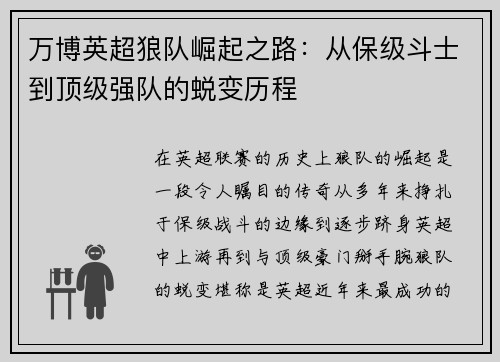 万博英超狼队崛起之路：从保级斗士到顶级强队的蜕变历程

在英超联赛的历史上狼队的崛起是一段令人瞩目的传奇从多年来挣扎于保级战斗的边缘到逐步跻身英超中上游再到与顶级豪门掰手腕狼队的蜕变堪称是英超近年来最成功的